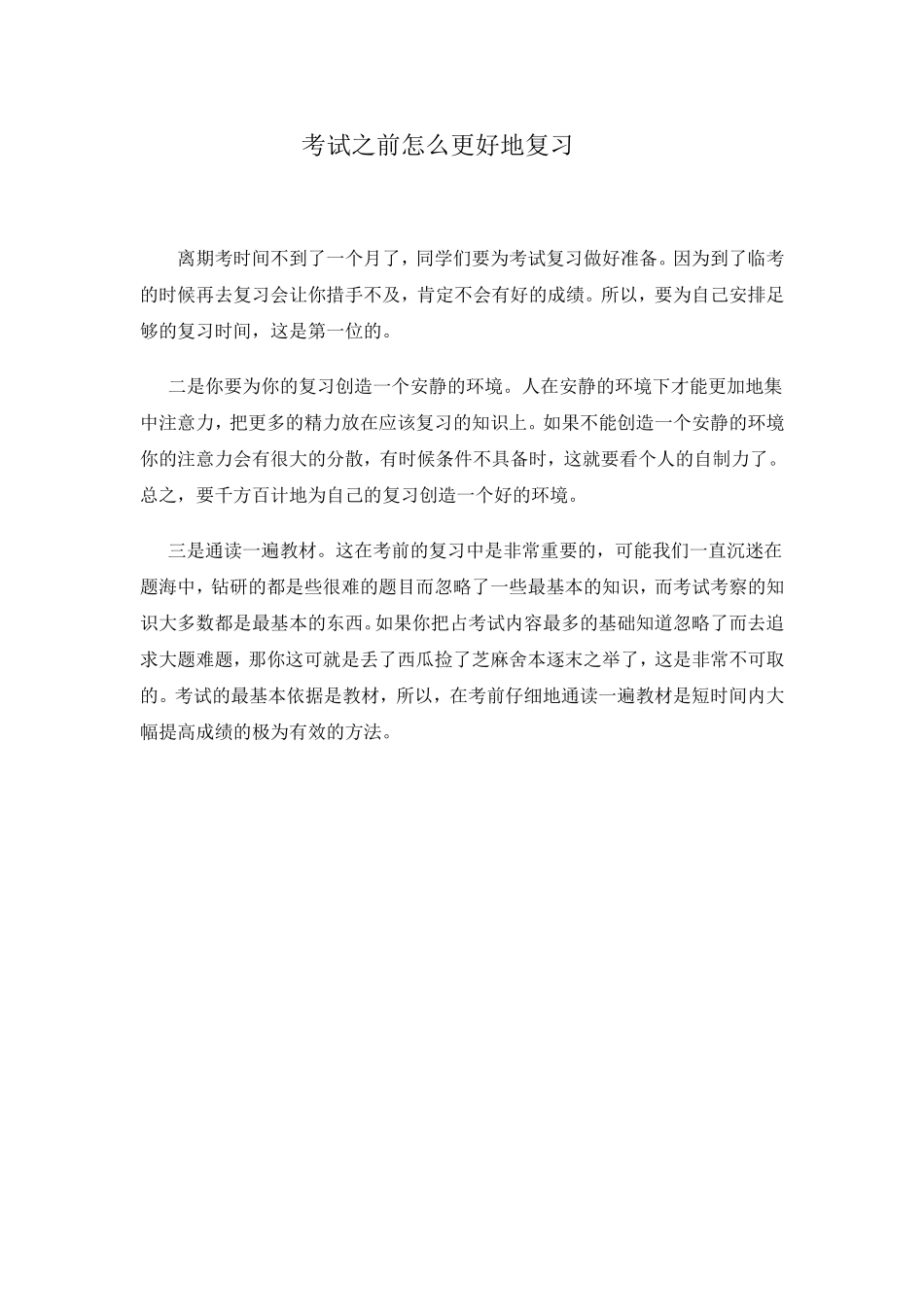 考试之前怎么更好地复习

离期考时间不到了一个月了，同学们要为考试复习做好准备。因为到了临考的时候再去复习会让你措手不及，肯定不会有好的成绩。所以，要为自己安排足够的复习时间，这是第一位的。

二是你要为你的复习创造一个安静的环境。人在安静的环境下才能更加地集中注意力，把更多的精力放在应该复习的知识上。如果不能创造一个安静的环境你的注意力会有很大的分散，有时候条件不具备时，这就要看个人的自制力了。总之，要千方百计地为自己的复习创造一个好的环境。

三是通读一遍教材。这在考前的复习中是非常重要的，可能我们一直沉迷在题海中，钻研的都是些很难的题目而忽略了一些最基本的知识，而考试考察的知识大多数都是最基本的东西。如果你把占考试内容最多的基础知道忽略了而去追求大题难题，那你这可就是丢了西瓜捡了芝麻舍本逐末之举了，这是非常不可取的。考试的最基本依据是教材，所以，在考前仔细地通读一遍教材是短时间内大幅提高成绩的极为有效的方法。